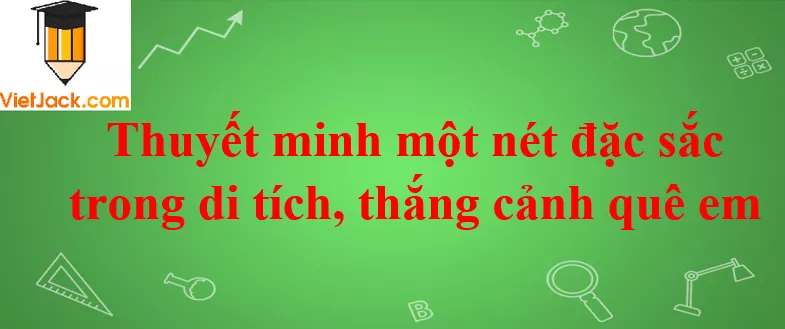 VietJack.com

Thuyết minh một nét đặc sắc trong di tích, thắng cảnh quê em

B